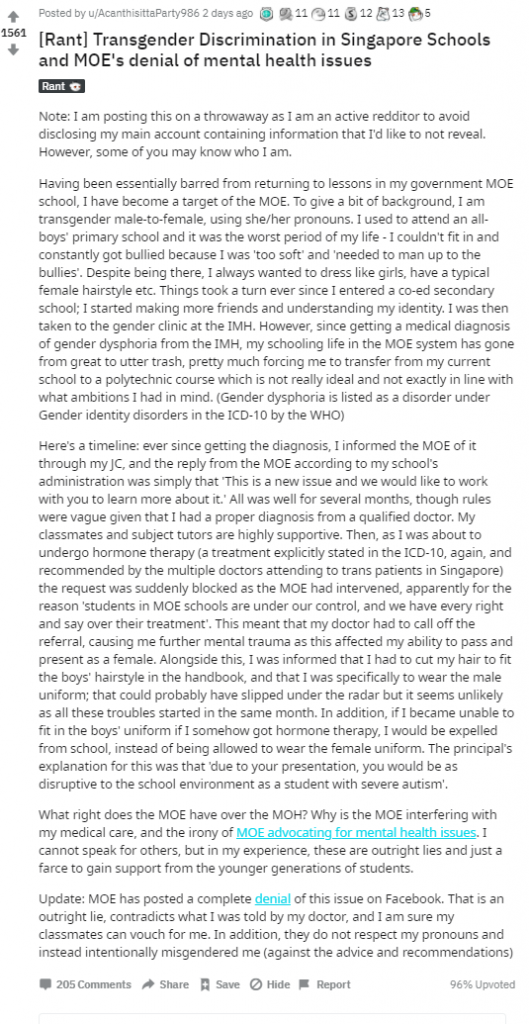 1561

Posted by u/AcanthisittaParty986 2 days ago 11 11 12 13 5

[Rant] Transgender Discrimination in Singapore Schools and MOE's denial of mental health issues

Rant

Note: I am posting this on a throwaway as I am an active redditor to avoid disclosing my main account containing information that I'd like to not reveal. However, some of you may know who I am.

Having been essentially barred from returning to lessons in my government MOE school, I have become a target of the MOE. To give a bit of background, I am transgender male-to-female, using she/her pronouns. I used to attend an all-boys' primary school and it was the worst period of my life - I couldn't fit in and constantly got bullied because I was 'too soft' and 'needed to man up to the bullies'. Despite being there, I always wanted to dress like girls, have a typical female hairstyle etc. Things took a turn ever since I entered a co-ed secondary school; I started making more friends and understanding my identity. I was then taken to the gender clinic at the IMH. However, since getting a medical diagnosis of gender dysphoria from the IMH, my schooling life in the MOE system has gone from great to utter trash, pretty much forcing me to transfer from my current school to a polytechnic course which is not really ideal and not exactly in line with what ambitions I had in mind. (Gender dysphoria is listed as a disorder under Gender identity disorders in the ICD-10 by the WHO)

Here's a timeline: ever since getting the diagnosis, I informed the MOE of it through my JC, and the reply from the MOE according to my school's administration was simply that 'This is a new issue and we would like to work with you to learn more about it.' All was well for several months, though rules were vague given that I had a proper diagnosis from a qualified doctor. My classmates and subject tutors are highly supportive. Then, as I was about to undergo hormone therapy (a treatment explicitly stated in the ICD-10, again, and recommended by the multiple doctors attending to trans patients in Singapore) the request was suddenly blocked as the MOE had intervened, apparently for the reason 'students in MOE schools are under our control, and we have every right and say over their treatment'. This meant that my doctor had to call off the referral, causing me further mental trauma as this affected my ability to pass and present as a female. Alongside this, I was informed that I had to cut my hair to fit the boys' hairstyle in the handbook, and that I was specifically to wear the male uniform; that could probably have slipped under the radar but it seems unlikely as all these troubles started in the same month. In addition, if I became unable to fit in the boys' uniform if I somehow got hormone therapy, I would be expelled from school, instead of being allowed to wear the female uniform. The principal's explanation for this was that 'due to your presentation, you would be as disruptive to the school environment as a student with severe autism'.

What right does the MOE have over the MOH? Why is the MOE interfering with my medical care, and the irony of MOE advocating for mental health issues. I cannot speak for others, but in my experience, these are outright lies and just a farce to gain support from the younger generations of students.

Update: MOE has posted a complete denial of this issue on Facebook. That is an outright lie, contradicts what I was told by my doctor, and I am sure my classmates can vouch for me. In addition, they do not respect my pronouns and instead intentionally misgendered me (against the advice and recommendations)

205 Comments Share Save Hide Report 96% Upvoted